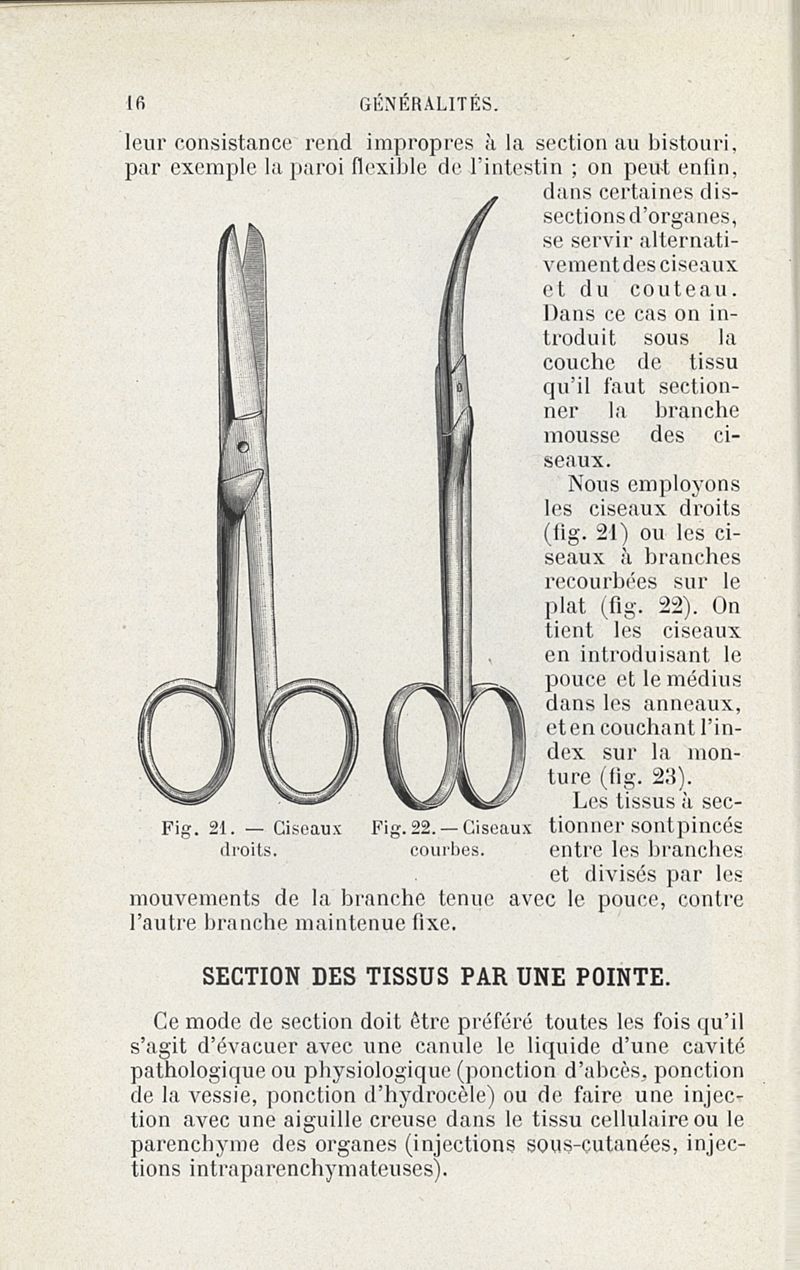 16 GÉNÉRALITÉS.

leur consistance rend impropres à la section au bistouri, par exemple la paroi flexible de l'intestin ; on peut enfin, dans certaines dissections d'organes, se servir alternativement des ciseaux et du couteau. Dans ce cas on introduit sous la couche de tissu qu'il faut sectionner la branche mousse des ciseaux.

Nous employons les ciseaux droits (fig. 21) ou les ciseaux à branches recourbées sur le plat (fig. 22). On tient les ciseaux en introduisant le pouce et le médius dans les anneaux, et en couchant l'index sur la monture (fig. 23).

Les tissus à sectionner sont pincés entre les branches et divisés par les mouvements de la branche tenue avec le pouce, contre l'autre branche maintenue fixe.

Fig. 21. — Ciseaux droits.

Fig. 22. — Ciseaux courbes.

SECTION DES TISSUS PAR UNE POINTE.

Ce mode de section doit être préféré toutes les fois qu'il s'agit d'évacuer avec une canule le liquide d'une cavité pathologique ou physiologique (ponction d'abcès, ponction de la vessie, ponction d'hydrocèle) ou de faire une injection avec une aiguille creuse dans le tissu cellulaire ou le parenchyme des organes (injections sous-cutanées, injections intraparenchymateuses).